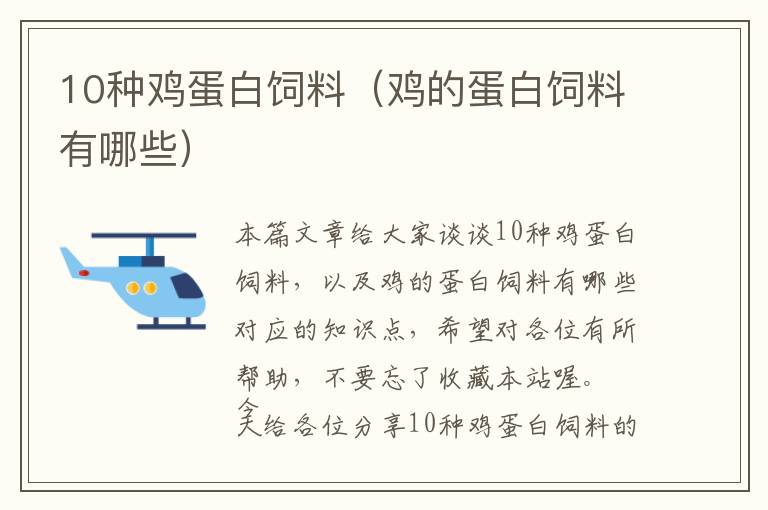 10种鸡蛋白饲料（鸡的蛋白饲料有哪些）

本篇文章给大家谈谈10种鸡蛋白饲料，以及鸡的蛋白饲料有哪些对应的知识点，希望对各位有所帮助，不要忘了收藏本站喔。

今天给各位分享10种鸡蛋白饲料的